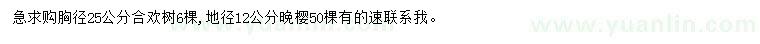 急求购胸径25公分合欢树6棵，地径12公分晚樱50棵有的速联系我。

www.yuanlin.com